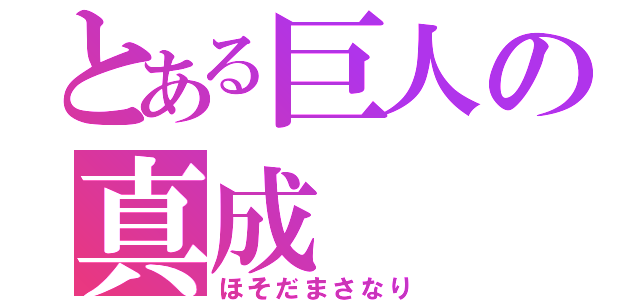 とある巨人の真成
ほそだまさなり